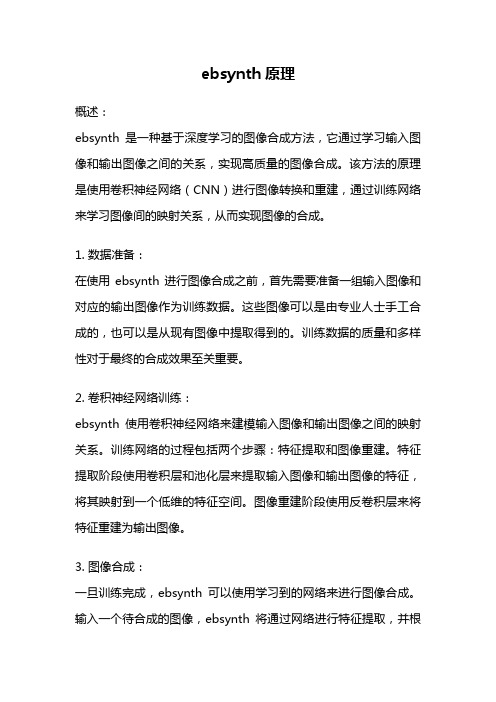 ebsynth 原理

概述：

ebsynth 是一种基于深度学习的图像合成方法，它通过学习输入图像和输出图像之间的关系，实现高质量的图像合成。该方法的原理是使用卷积神经网络（CNN）进行图像转换和重建，通过训练网络来学习图像间的映射关系，从而实现图像的合成。

1. 数据准备：

在使用 ebsynth 进行图像合成之前，首先需要准备一组输入图像和对应的输出图像作为训练数据。这些图像可以是由专业人士手工合成的，也可以是从现有图像中提取得到的。训练数据的质量和多样性对于最终的合成效果至关重要。

2. 卷积神经网络训练：

ebsynth 使用卷积神经网络来建模输入图像和输出图像之间的映射关系。训练网络的过程包括两个步骤：特征提取和图像重建。特征提取阶段使用卷积层和池化层来提取输入图像和输出图像的特征，将其映射到一个低维的特征空间。图像重建阶段使用反卷积层来将特征重建为输出图像。

3. 图像合成：

一旦训练完成，ebsynth 可以使用学习到的网络来进行图像合成。输入一个待合成的图像，ebsynth 将通过网络进行特征提取，并根